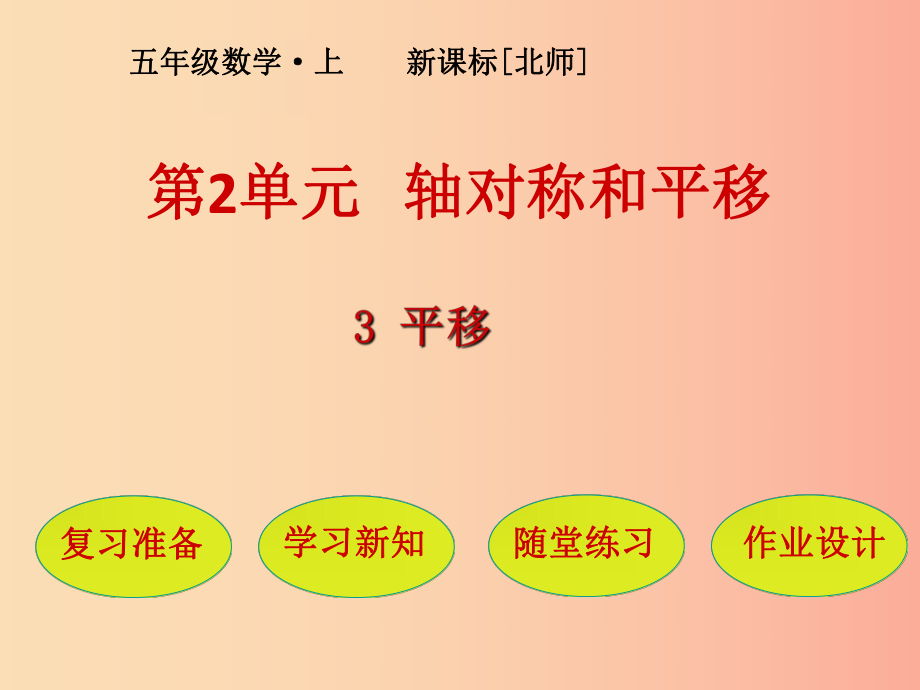 五年级数学·上　　新课标[北师]

第2单元　轴对称和平移

3 平移

复习准备

学习新知

随堂练习

作业设计